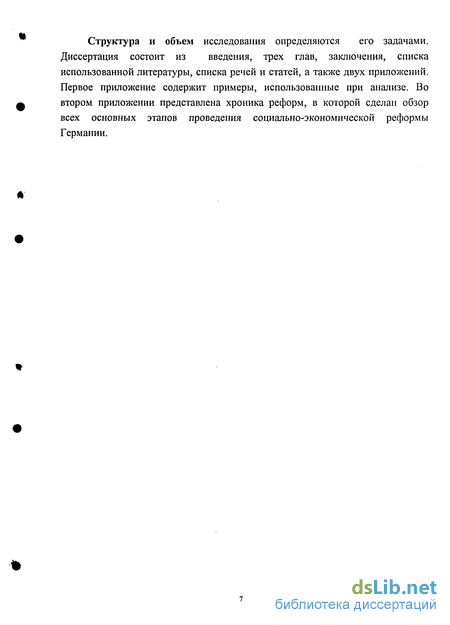 Структура и объем исследования определяются его задачами. Диссертация состоит из введения, трех глав, заключения, списка использованной литературы, списка речей и статей, а также двух приложений. Первое приложение содержит примеры, использованные при анализе. Во втором приложении представлена хроника реформ, в которой сделан обзор всех основных этапов проведения социально-экономической реформы Германии.

7

dsLib.net
библиотека диссертаций